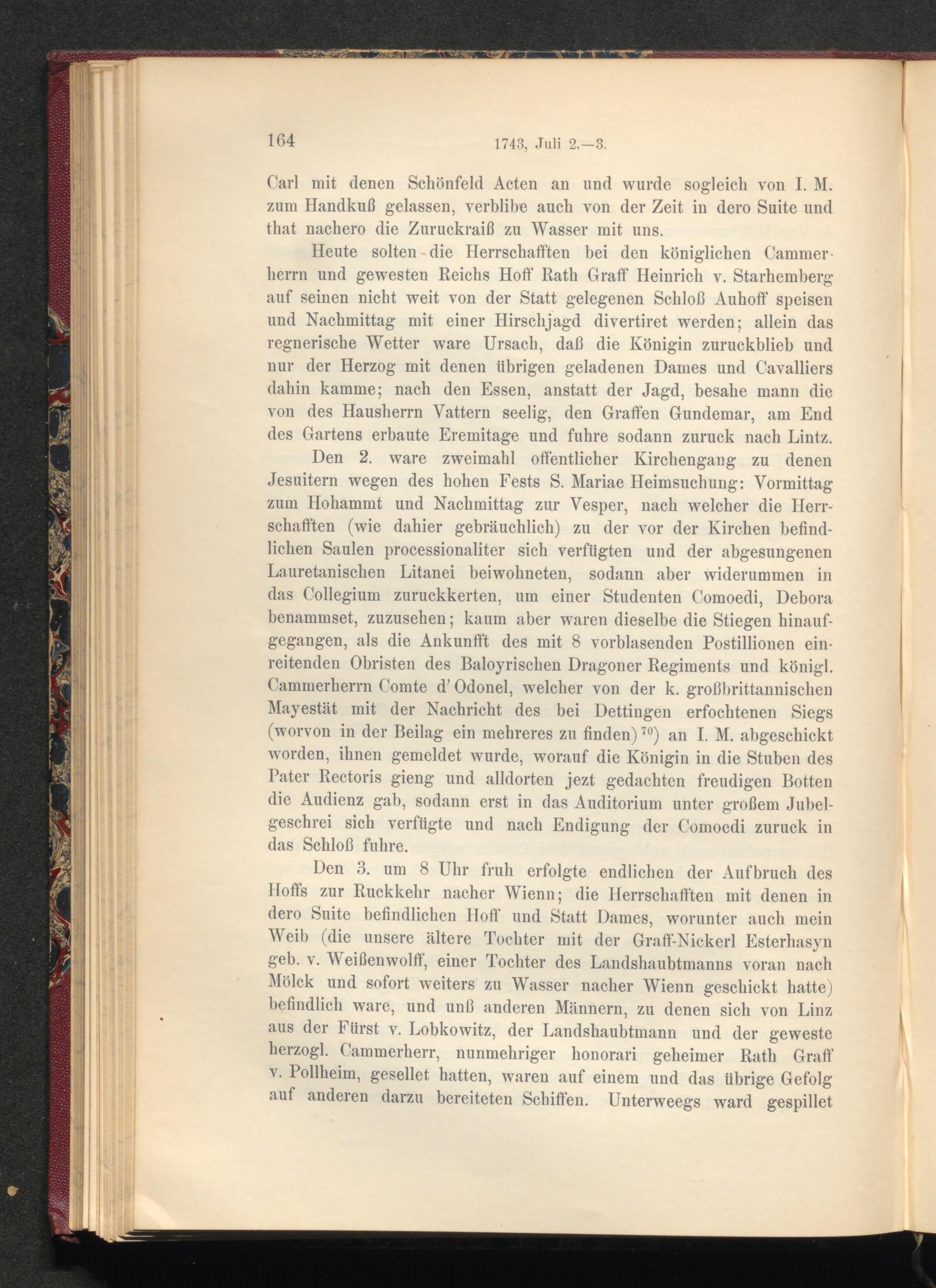 164 1743, Juli 2.—3.

Carl mit denen Schönfeld Acten an und wurde sogleich von I. M. zum Handkuß gelassen, verblibe auch von der Zeit in dero Suite und that nachero die Zuruckraiß zu Wasser mit uns.

Heute solten die Herrschafften bei den königlichen Cammerherrn und gewesten Reichs Hoff Rath Graff Heinrich v. Starhemberg auf seinen nicht weit von der Statt gelegenen Schloß Auhoff speisen und Nachmittag mit einer Hirschjagd divertiret werden; allein das regnerische Wetter ware Ursach, daß die Königin zuruckblieb und nur der Herzog mit denen übrigen geladenen Dames und Cavalliers dahin kamme; nach den Essen, anstatt der Jagd, besahe mann die von des Hausherrn Vattern seelig, den Graffen Gundemar, am End des Gartens erbaute Eremitage und fuhre sodann zuruck nach Lintz.

Den 2. ware zweimahl offentlicher Kirchengang zu denen Jesuitern wegen des hohen Fests S. Mariae Heimsuchung: Vormittag zum Hohammt und Nachmittag zur Vesper, nach welcher die Herrschafften (wie dahier gebräuchlich) zu der vor der Kirchen befindlichen Saulen processionaliter sich verfügten und der abgesungenen Lauretanischen Litanei beiwohneten, sodann aber widerummen in das Collegium zuruckkerten, um einer Studenten Comoedi, Debora benammset, zuzusehen; kaum aber waren dieselbe die Stiegen hinaufgegangen, als die Ankunfft des mit 8 vorblasenden Postillionen einreitenden Obristen des Baloyrischen Dragoner Regiments und königl. Cammerherrn Comte d'Odonel, welcher von der k. großbrittannischen Mayestät mit der Nachricht des bei Dettingen erfochtenen Siegs (worvon in der Beilag ein mehreres zu finden)$^{70}$) an I. M. abgeschickt worden, ihnen gemeldet wurde, worauf die Königin in die Stuben des Pater Rectoris gieng und alldorten jezt gedachten freudigen Botten die Audienz gab, sodann erst in das Auditorium unter großem Jubelgeschrei sich verfügte und nach Endigung der Comoedi zuruck in das Schloß fuhre.

Den 3. um 8 Uhr fruh erfolgte endlichen der Aufbruch des Hoffs zur Ruckkehr nacher Wienn; die Herrschafften mit denen in dero Suite befindlichen Hoff und Statt Dames, worunter auch mein Weib (die unsere ältere Tochter mit der Graff-Nickerl Esterhasyn geb. v. Weißenwolff, einer Tochter des Landshaubtmanns voran nach Mölck und sofort weiters zu Wasser nacher Wienn geschickt hatte) befindlich ware, und unß anderen Männern, zu denen sich von Linz aus der Fürst v. Lobkowitz, der Landshaubtmann und der geweste herzogl. Cammerherr, nunmehriger honorari geheimer Rath Graff v. Pollheim, gesellet hatten, waren auf einem und das übrige Gefolg auf anderen darzu bereiteten Schiffen. Unterweegs ward gespillet